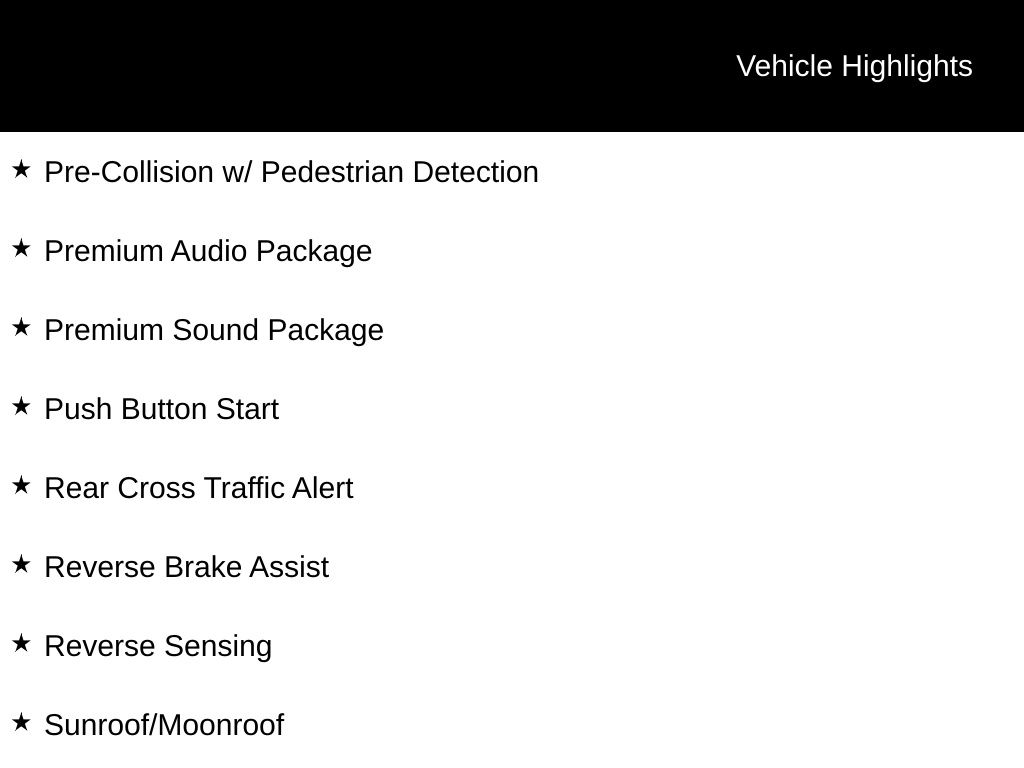 Vehicle Highlights

★ Pre-Collision w/ Pedestrian Detection

★ Premium Audio Package

★ Premium Sound Package

★ Push Button Start

★ Rear Cross Traffic Alert

★ Reverse Brake Assist

★ Reverse Sensing

★ Sunroof/Moonroof